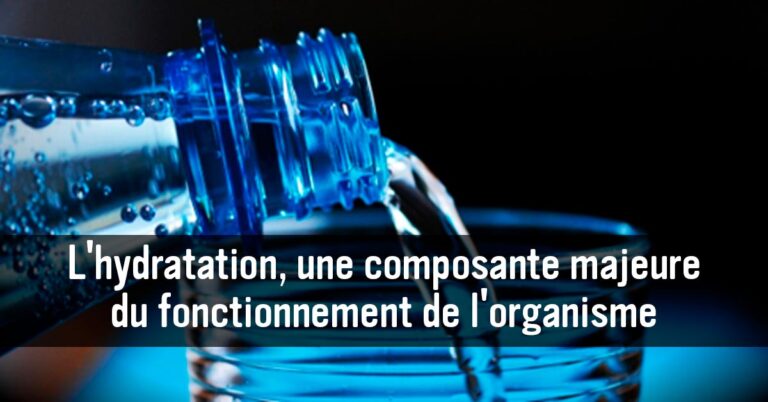 L'hydratation, une composante majeure du fonctionnement de l'organisme